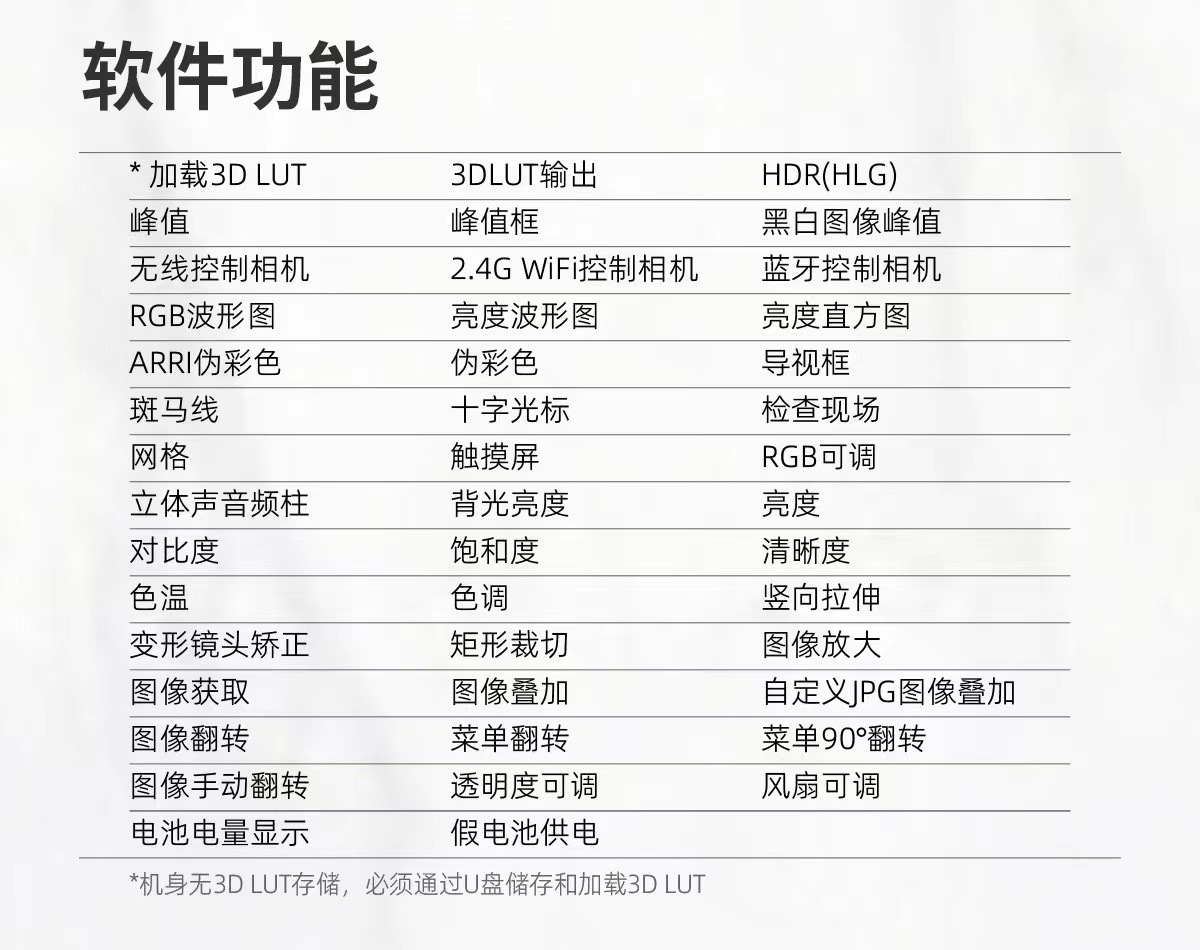 软件功能

| * 加载3D LUT | 3DLUT输出 | HDR(HLG) |
|---|---|---|
| 峰值 | 峰值框 | 黑白图像峰值 |
| 无线控制相机 | 2.4G WiFi控制相机 | 蓝牙控制相机 |
| RGB波形图 | 亮度波形图 | 亮度直方图 |
| ARRI伪彩色 | 伪彩色 | 导视框 |
| 斑马线 | 十字光标 | 检查现场 |
| 网格 | 触摸屏 | RGB可调 |
| 立体声音频柱 | 背光亮度 | 亮度 |
| 对比度 | 饱和度 | 清晰度 |
| 色温 | 色调 | 竖向拉伸 |
| 变形镜头矫正 | 矩形裁切 | 图像放大 |
| 图像获取 | 图像叠加 | 自定义JPG图像叠加 |
| 图像翻转 | 菜单翻转 | 菜单90°翻转 |
| 图像手动翻转 | 透明度可调 | 风扇可调 |
| 电池电量显示 | 假电池供电 | |

*机身无3D LUT存储，必须通过U盘储存和加载3D LUT